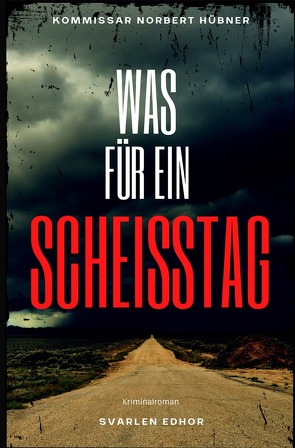 KOMMISSAR NORBERT HÜBNER

WAS
FÜR EIN
SCHEISSTAG

Kriminalroman

SVARLEN EDHOR